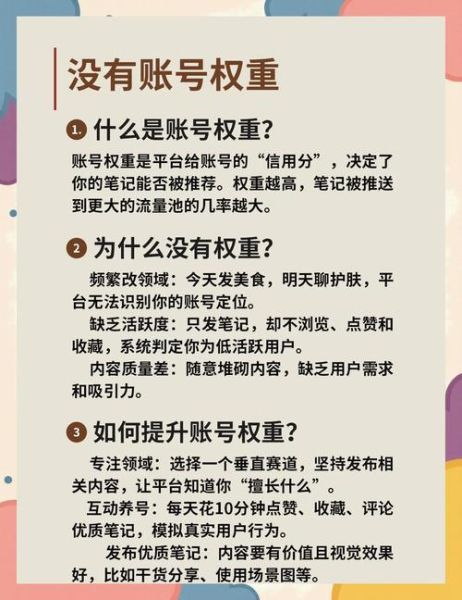 没有账号权重

1. 什么是账号权重?

账号权重是平台给账号的“信用分”，决定了你的笔记能否被推荐。权重越高，笔记被推送到更大的流量池的几率越大。

2 为什么没有权重?

频繁改领域：今天发美食，明天聊护肤，平台无法识别你的账号定位。

缺乏活跃度：只发笔记，却不浏览、点赞和收藏，系统判定你为低活跃用户。

内容质量差：随意堆砌内容，缺乏用户需求和吸引力。

3 如何提升账号权重?

专注领域：选择一个垂直赛道，坚持发布相关内容，让平台知道你“擅长什么”。

互动养号：每天花10分钟点赞、收藏、评论优质笔记，模拟真实用户行为。

发布优质笔记：内容要有价值且视觉效果好，比如干货分享、使用场景图等。